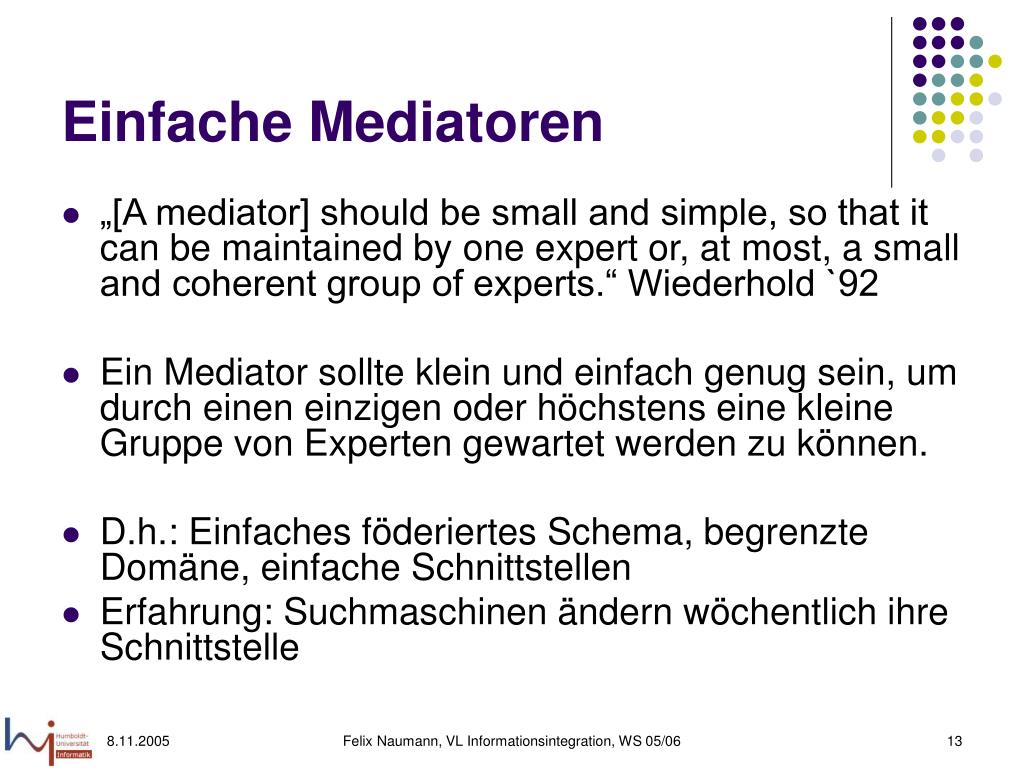 Einfache Mediatoren

- „[A mediator] should be small and simple, so that it can be maintained by one expert or, at most, a small and coherent group of experts.“ Wiederhold `92

- Ein Mediator sollte klein und einfach genug sein, um durch einen einzigen oder höchstens eine kleine Gruppe von Experten gewartet werden zu können.

- D.h.: Einfaches föderiertes Schema, begrenzte Domäne, einfache Schnittstellen
- Erfahrung: Suchmaschinen ändern wöchentlich ihre Schnittstelle

Humboldt-Universität Informatik

8.11.2005

Felix Naumann, VL Informationsintegration, WS 05/06

13